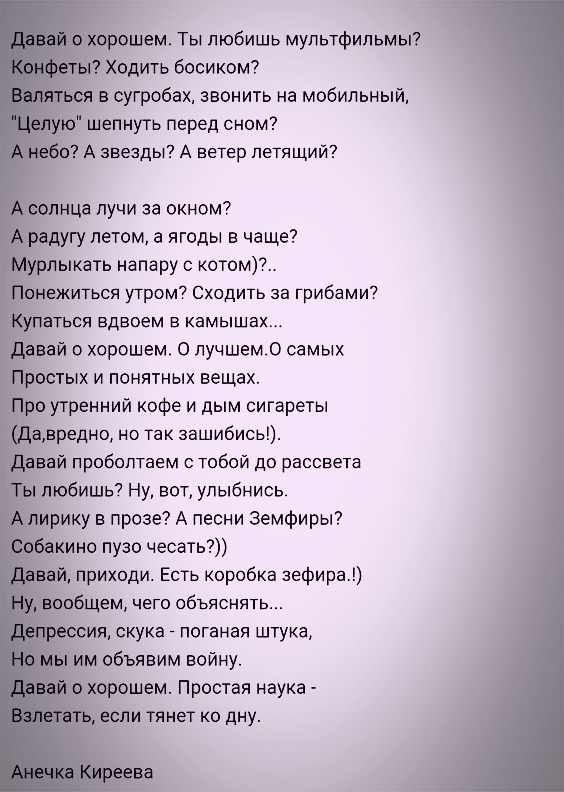 Давай о хорошем. Ты любишь мультфильмы?
Конфеты? Ходить босиком?
Валяться в сугробах, звонить на мобильный,
"Целую" шепнуть перед сном?
А небо? А звезды? А ветер летящий?

А солнца лучи за окном?
А радугу летом, а ягоды в чаще?
Мурлыкать напару с котом)?..
Понежиться утром? Сходить за грибами?
Купаться вдвоем в камышах...
Давай о хорошем. О лучшем.О самых
Простых и понятных вещах.
Про утренний кофе и дым сигареты
(Да,вредно, но так зашибись!).
Давай проболтаем с тобой до рассвета
Ты любишь? Ну, вот, улыбнись.
А лирику в прозе? А песни Земфиры?
Собакино пузо чесать?))
Давай, приходи. Есть коробка зефира.!)
Ну, вообщем, чего объяснять...
Депрессия, скука - поганая штука,
Но мы им объявим войну.
Давай о хорошем. Простая наука -
Взлетать, если тянет ко дну.

Анечка Киреева